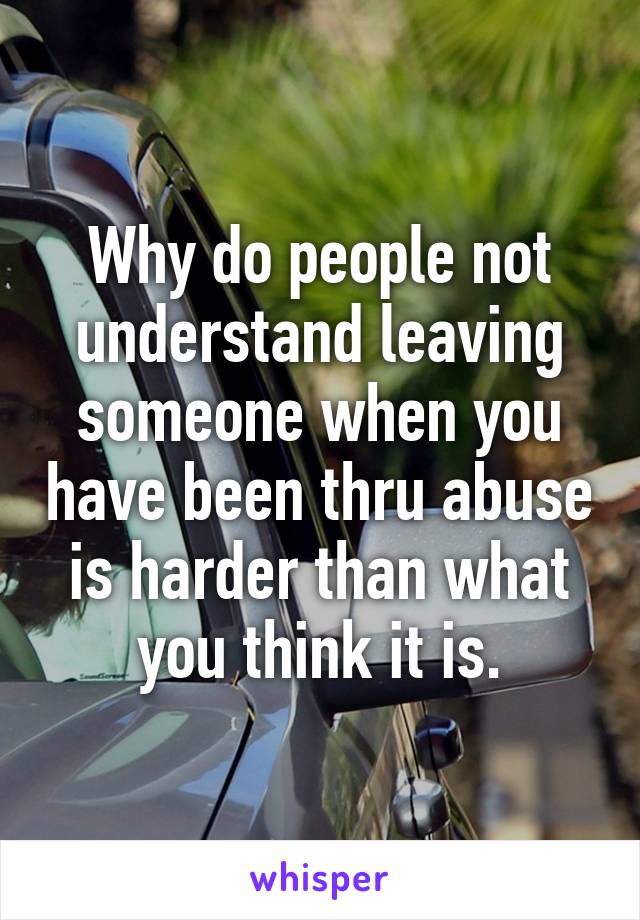 Why do people not understand leaving someone when you have been thru abuse is harder than what you think it is.

whisper